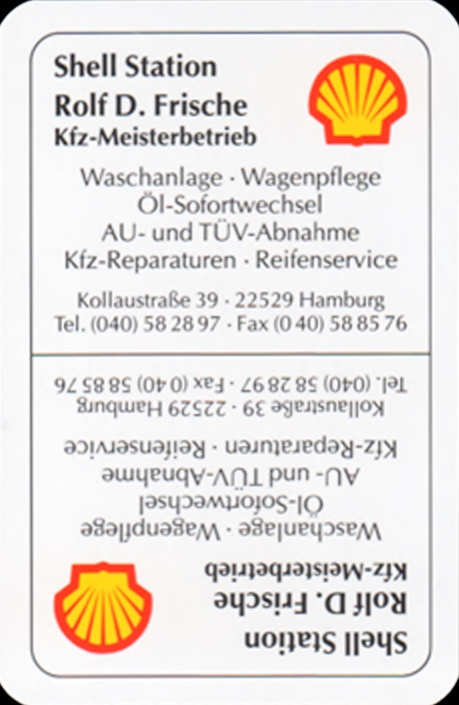 Shell Station
Rolf D. Frische
Kfz-Meisterbetrieb

Waschanlage · Wagenpflege
Öl-Sofortwechsel
AU- und TÜV-Abnahme
Kfz-Reparaturen · Reifenservice

Kollaustraße 39 · 22529 Hamburg
Tel. (040) 58 28 97 · Fax (0 40) 58 85 76

Shell Station
Rolf D. Frische
Kfz-Meisterbetrieb

Waschanlage · Wagenpflege
Öl-Sofortwechsel
AU- und TÜV-Abnahme
Kfz-Reparaturen · Reifenservice

Kollaustraße 39 · 22529 Hamburg
Tel. (040) 58 28 97 · Fax (0 40) 58 85 76